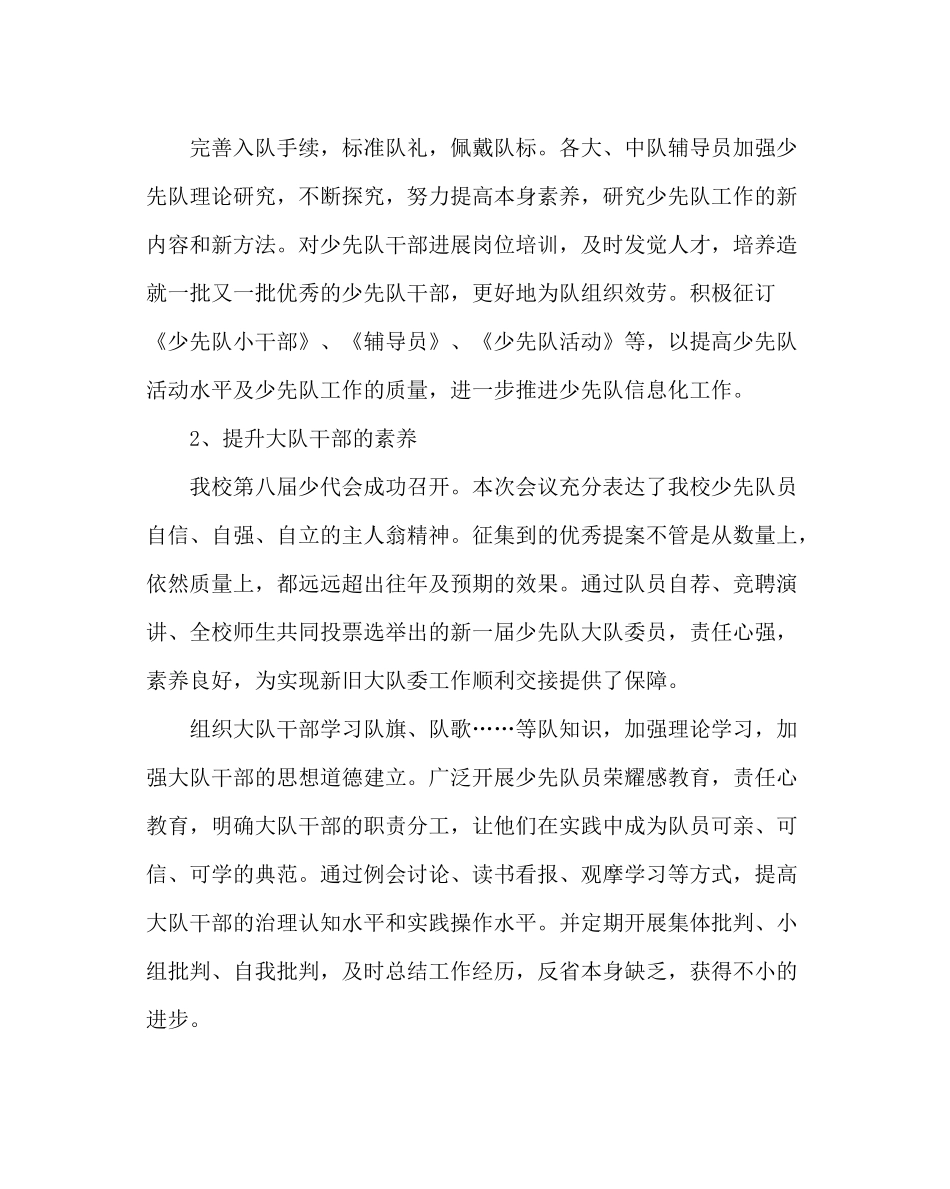 完善入队手续，标准队礼，佩戴队标。各大、中队辅导员加强少先队理论研究，不断探究，努力提高本身素养，研究少先队工作的新内容和新方法。对少先队干部进展岗位培训，及时发觉人才，培养造就一批又一批优秀的少先队干部，更好地为队组织效劳。积极征订《少先队小干部》、《辅导员》、《少先队活动》等，以提高少先队活动水平及少先队工作的质量，进一步推进少先队信息化工作。

2、提升大队干部的素养

我校第八届少代会成功召开。本次会议充分表达了我校少先队员自信、自强、自立的主人翁精神。征集到的优秀提案不管是从数量上，依然质量上，都远远超出往年及预期的效果。通过队员自荐、竞聘演讲、全校师生共同投票选举出的新一届少先队大队委员，责任心强，素养良好，为实现新旧大队委工作顺利交接提供了保障。

组织大队干部学习队旗、队歌……等队知识，加强理论学习，加强大队干部的思想道德建立。广泛开展少先队员荣耀感教育，责任心教育，明确大队干部的职责分工，让他们在实践中成为队员可亲、可信、可学的典范。通过例会讨论、读书看报、观摩学习等方式，提高大队干部的治理认知水平和实践操作水平。并定期开展集体批判、小组批判、自我批判，及时总结工作经历，反省本身缺乏，获得不小的进步。